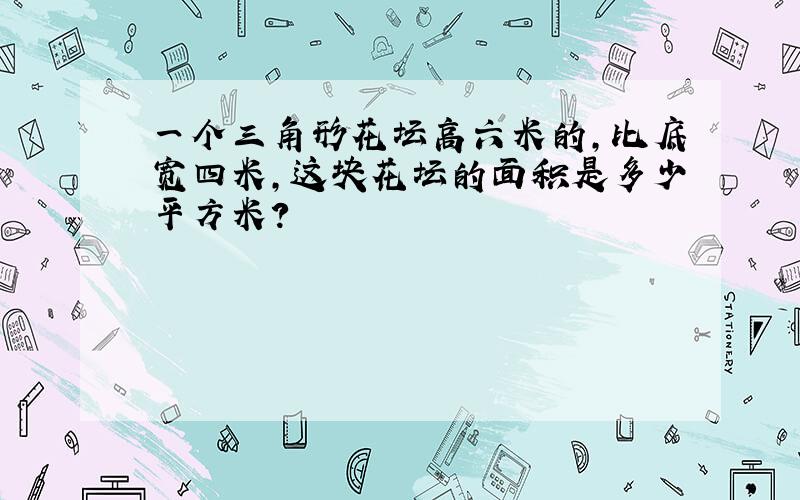 一个三角形花坛高六米的,比底宽四米,这块花坛的面积是多少平方米?

STATIONERY